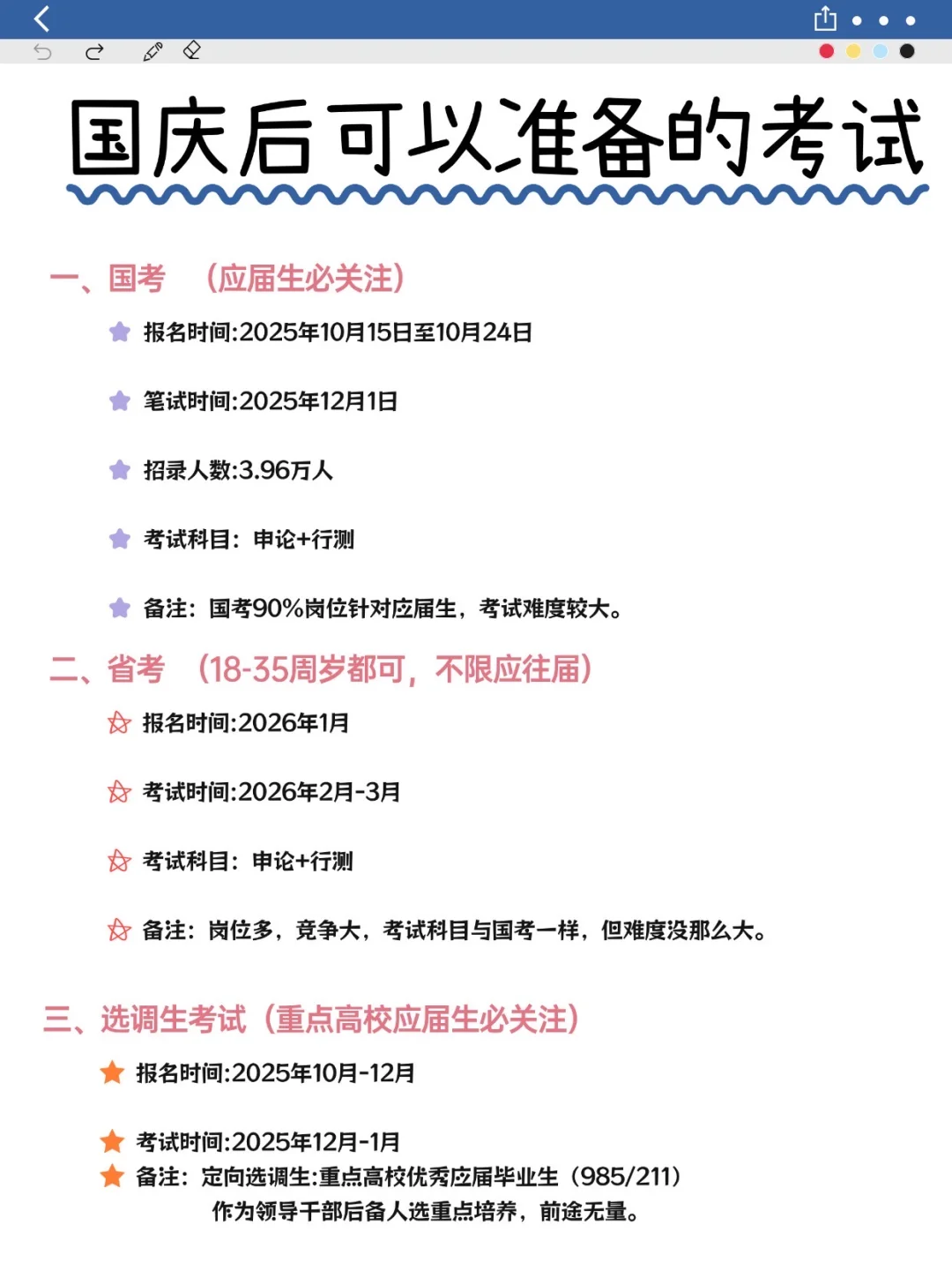 国庆后可以准备的考试

一、国考 （应届生必关注）

报名时间:2025年10月15日至10月24日

笔试时间:2025年12月1日

招录人数:3.96万人

考试科目：申论+行测

备注：国考90%岗位针对应届生，考试难度较大。

二、省考 （18-35周岁都可，不限应往届）

报名时间:2026年1月

考试时间:2026年2月-3月

考试科目：申论+行测

备注：岗位多，竞争大，考试科目与国考一样，但难度没那么大。

三、选调生考试（重点高校应届生必关注）

报名时间:2025年10月-12月

考试时间:2025年12月-1月

备注：定向选调生:重点高校优秀应届毕业生（985/211）作为领导干部后备人选重点培养，前途无量。